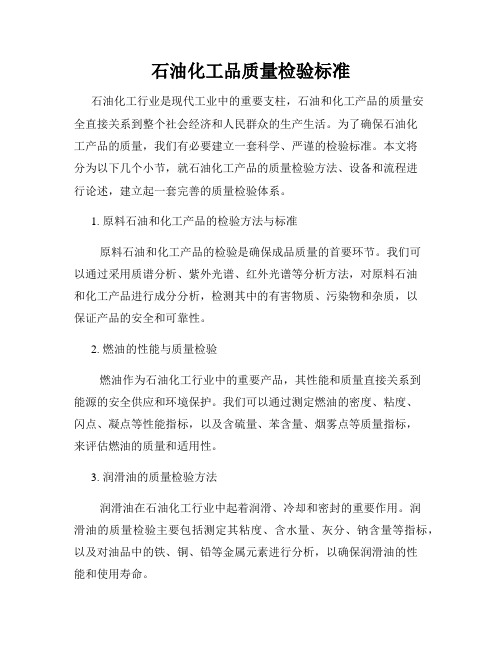 石油化工品质量检验标准

石油化工行业是现代工业中的重要支柱，石油和化工产品的质量安全直接关系到整个社会经济和人民群众的生产生活。为了确保石油化工产品的质量，我们有必要建立一套科学、严谨的检验标准。本文将分为以下几个小节，就石油化工产品的质量检验方法、设备和流程进行论述，建立起一套完善的质量检验体系。

1. 原料石油和化工产品的检验方法与标准

原料石油和化工产品的检验是确保成品质量的首要环节。我们可以通过采用质谱分析、紫外光谱、红外光谱等分析方法，对原料石油和化工产品进行成分分析，检测其中的有害物质、污染物和杂质，以保证产品的安全和可靠性。

2. 燃油的性能与质量检验

燃油作为石油化工行业中的重要产品，其性能和质量直接关系到能源的安全供应和环境保护。我们可以通过测定燃油的密度、粘度、闪点、凝点等性能指标，以及含硫量、苯含量、烟雾点等质量指标，来评估燃油的质量和适用性。

3. 润滑油的质量检验方法

润滑油在石油化工行业中起着润滑、冷却和密封的重要作用。润滑油的质量检验主要包括测定其粘度、含水量、灰分、钠含量等指标，以及对油品中的铁、铜、铅等金属元素进行分析，以确保润滑油的性能和使用寿命。